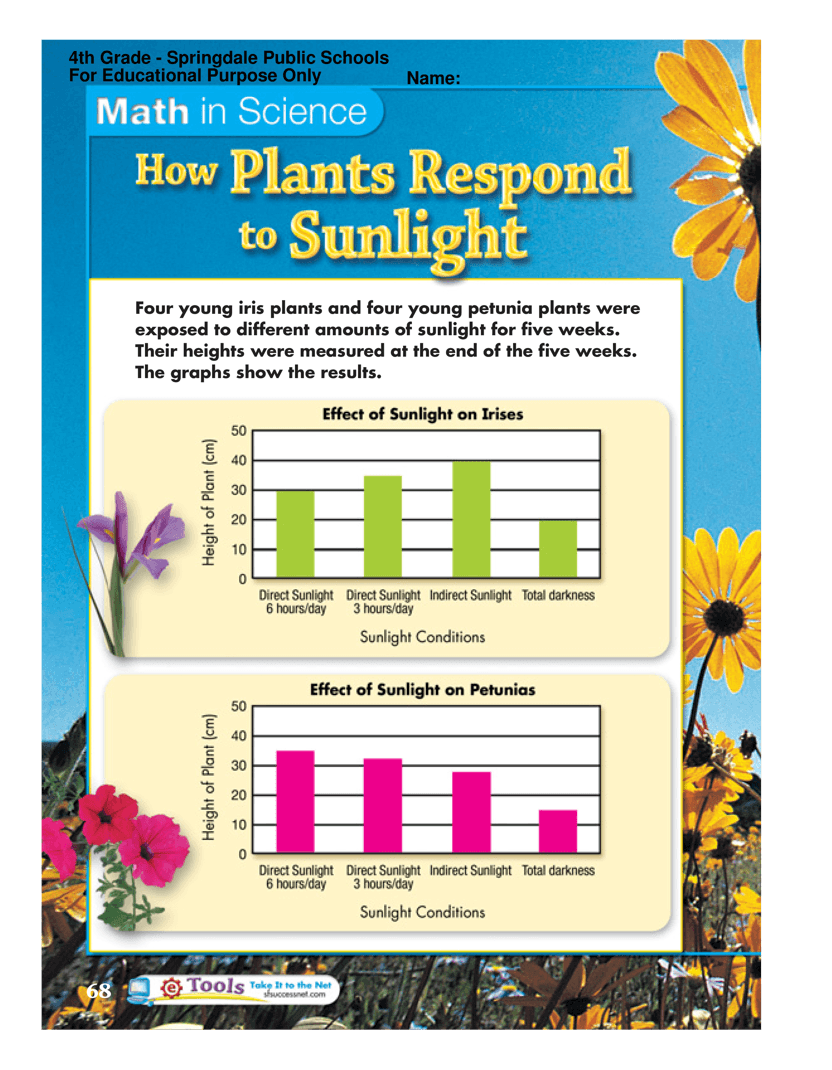 4th Grade - Springdale Public Schools
For Educational Purpose Only

Name:

Math in Science

How Plants Respond to Sunlight

Four young iris plants and four young petunia plants were exposed to different amounts of sunlight for five weeks. Their heights were measured at the end of the five weeks. The graphs show the results.

Effect of Sunlight on Irises

Height of Plant (cm)

50
40
30
20
10
0

Direct Sunlight 6 hours/day
Direct Sunlight 3 hours/day
Indirect Sunlight
Total darkness

Sunlight Conditions

Effect of Sunlight on Petunias

Height of Plant (cm)

50
40
30
20
10
0

Direct Sunlight 6 hours/day
Direct Sunlight 3 hours/day
Indirect Sunlight
Total darkness

Sunlight Conditions

68

e Tools Take It to the Net
sfsuccessnet.com